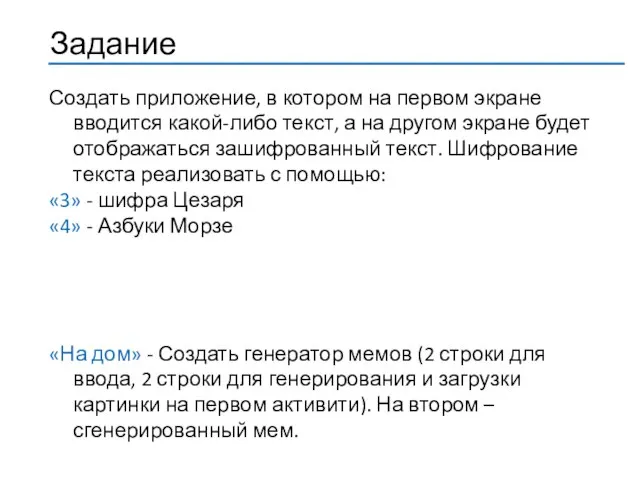 Задание

Создать приложение, в котором на первом экране вводится какой-либо текст, а на другом экране будет отображаться зашифрованный текст. Шифрование текста реализовать с помощью:
«3» - шифра Цезаря
«4» - Азбуки Морзе

«На дом» - Создать генератор мемов (2 строки для ввода, 2 строки для генерирования и загрузки картинки на первом активити). На втором – сгенерированный мем.